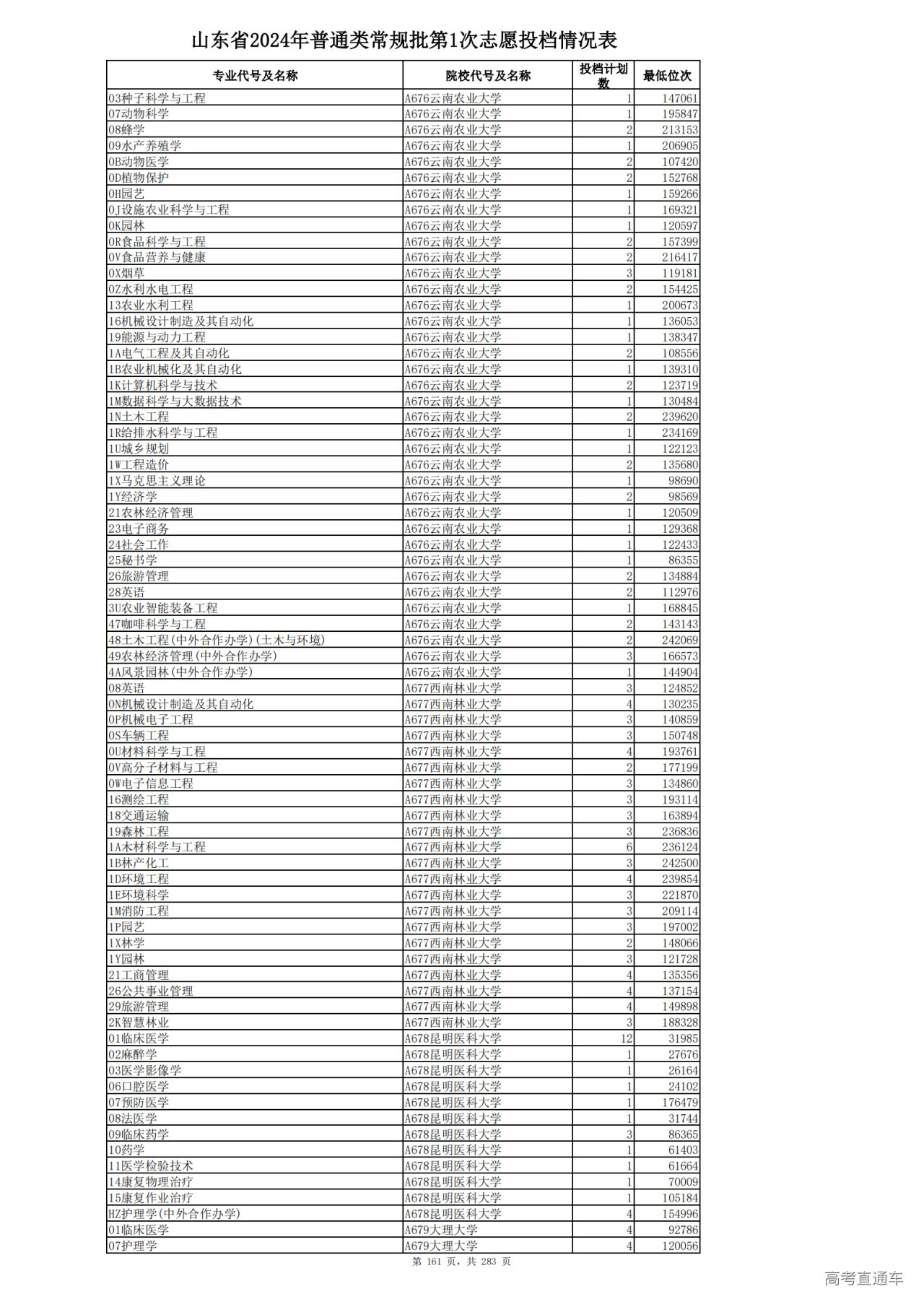 山东省2024年普通类常规批第1次志愿投档情况表

| 专业代号及名称 | 院校代号及名称 | 投档计划数 | 最低位次 |
|---|---|---|---|
| 03种子科学与工程 | A676云南农业大学 | 1 | 147061 |
| 07动物科学 | A676云南农业大学 | 1 | 195847 |
| 08蜂学 | A676云南农业大学 | 2 | 213153 |
| 09水产养殖学 | A676云南农业大学 | 1 | 206905 |
| 0B动物医学 | A676云南农业大学 | 2 | 107420 |
| 0D植物保护 | A676云南农业大学 | 2 | 152768 |
| 0H园艺 | A676云南农业大学 | 1 | 159266 |
| 0J设施农业科学与工程 | A676云南农业大学 | 1 | 169321 |
| 0K园林 | A676云南农业大学 | 1 | 120597 |
| 0R食品科学与工程 | A676云南农业大学 | 2 | 157399 |
| 0V食品营养与健康 | A676云南农业大学 | 2 | 216417 |
| 0X烟草 | A676云南农业大学 | 3 | 119181 |
| 0Z水利水电工程 | A676云南农业大学 | 2 | 154425 |
| 13农业水利工程 | A676云南农业大学 | 1 | 200673 |
| 16机械设计制造及其自动化 | A676云南农业大学 | 1 | 136053 |
| 19能源与动力工程 | A676云南农业大学 | 1 | 138347 |
| 1A电气工程及其自动化 | A676云南农业大学 | 2 | 108556 |
| 1B农业机械化及其自动化 | A676云南农业大学 | 1 | 139310 |
| 1K计算机科学与技术 | A676云南农业大学 | 2 | 123719 |
| 1M数据科学与大数据技术 | A676云南农业大学 | 1 | 130484 |
| 1N土木工程 | A676云南农业大学 | 2 | 239620 |
| 1R给排水科学与工程 | A676云南农业大学 | 1 | 234169 |
| 1U城乡规划 | A676云南农业大学 | 1 | 122123 |
| 1W工程造价 | A676云南农业大学 | 2 | 135680 |
| 1X马克思主义理论 | A676云南农业大学 | 1 | 98690 |
| 1Y经济学 | A676云南农业大学 | 2 | 98569 |
| 21农林经济管理 | A676云南农业大学 | 1 | 120509 |
| 23电子商务 | A676云南农业大学 | 1 | 129368 |
| 24社会工作 | A676云南农业大学 | 1 | 122433 |
| 25秘书学 | A676云南农业大学 | 1 | 86355 |
| 26旅游管理 | A676云南农业大学 | 2 | 134884 |
| 28英语 | A676云南农业大学 | 2 | 112976 |
| 3U农业智能装备工程 | A676云南农业大学 | 1 | 168845 |
| 47咖啡科学与工程 | A676云南农业大学 | 2 | 143143 |
| 48土木工程(中外合作办学)(土木与环境) | A676云南农业大学 | 2 | 242069 |
| 49农林经济管理(中外合作办学) | A676云南农业大学 | 3 | 166573 |
| 4A风景园林(中外合作办学) | A676云南农业大学 | 1 | 144904 |
| 08英语 | A677西南林业大学 | 3 | 124852 |
| 0N机械设计制造及其自动化 | A677西南林业大学 | 4 | 130235 |
| 0P机械电子工程 | A677西南林业大学 | 3 | 140859 |
| 0S车辆工程 | A677西南林业大学 | 3 | 150748 |
| 0U材料科学与工程 | A677西南林业大学 | 4 | 193761 |
| 0V高分子材料与工程 | A677西南林业大学 | 2 | 177199 |
| 0W电子信息工程 | A677西南林业大学 | 3 | 134860 |
| 16测绘工程 | A677西南林业大学 | 3 | 193114 |
| 18交通运输 | A677西南林业大学 | 3 | 163894 |
| 19森林工程 | A677西南林业大学 | 3 | 236836 |
| 1A木材科学与工程 | A677西南林业大学 | 6 | 236124 |
| 1B林产化工 | A677西南林业大学 | 3 | 242500 |
| 1D环境工程 | A677西南林业大学 | 4 | 239854 |
| 1E环境科学 | A677西南林业大学 | 3 | 221870 |
| 1M消防工程 | A677西南林业大学 | 3 | 209114 |
| 1P园艺 | A677西南林业大学 | 3 | 197002 |
| 1X林学 | A677西南林业大学 | 2 | 148066 |
| 1Y园林 | A677西南林业大学 | 3 | 121728 |
| 21工商管理 | A677西南林业大学 | 4 | 135356 |
| 26公共事业管理 | A677西南林业大学 | 4 | 137154 |
| 29旅游管理 | A677西南林业大学 | 4 | 149898 |
| 2K智慧林业 | A677西南林业大学 | 3 | 188328 |
| 01临床医学 | A678昆明医科大学 | 12 | 31985 |
| 02麻醉学 | A678昆明医科大学 | 1 | 27676 |
| 03医学影像学 | A678昆明医科大学 | 1 | 26164 |
| 06口腔医学 | A678昆明医科大学 | 1 | 24102 |
| 07预防医学 | A678昆明医科大学 | 1 | 176479 |
| 08法医学 | A678昆明医科大学 | 1 | 31744 |
| 09临床药学 | A678昆明医科大学 | 3 | 86365 |
| 10药学 | A678昆明医科大学 | 1 | 61403 |
| 11医学检验技术 | A678昆明医科大学 | 1 | 61664 |
| 14康复物理治疗 | A678昆明医科大学 | 1 | 70009 |
| 15康复作业治疗 | A678昆明医科大学 | 1 | 105184 |
| HZ护理学(中外合作办学) | A678昆明医科大学 | 4 | 154996 |
| 01临床医学 | A679大理大学 | 4 | 92786 |
| 07护理学 | A679大理大学 | 4 | 120056 |

第 161 页，共 283 页

高考直通车